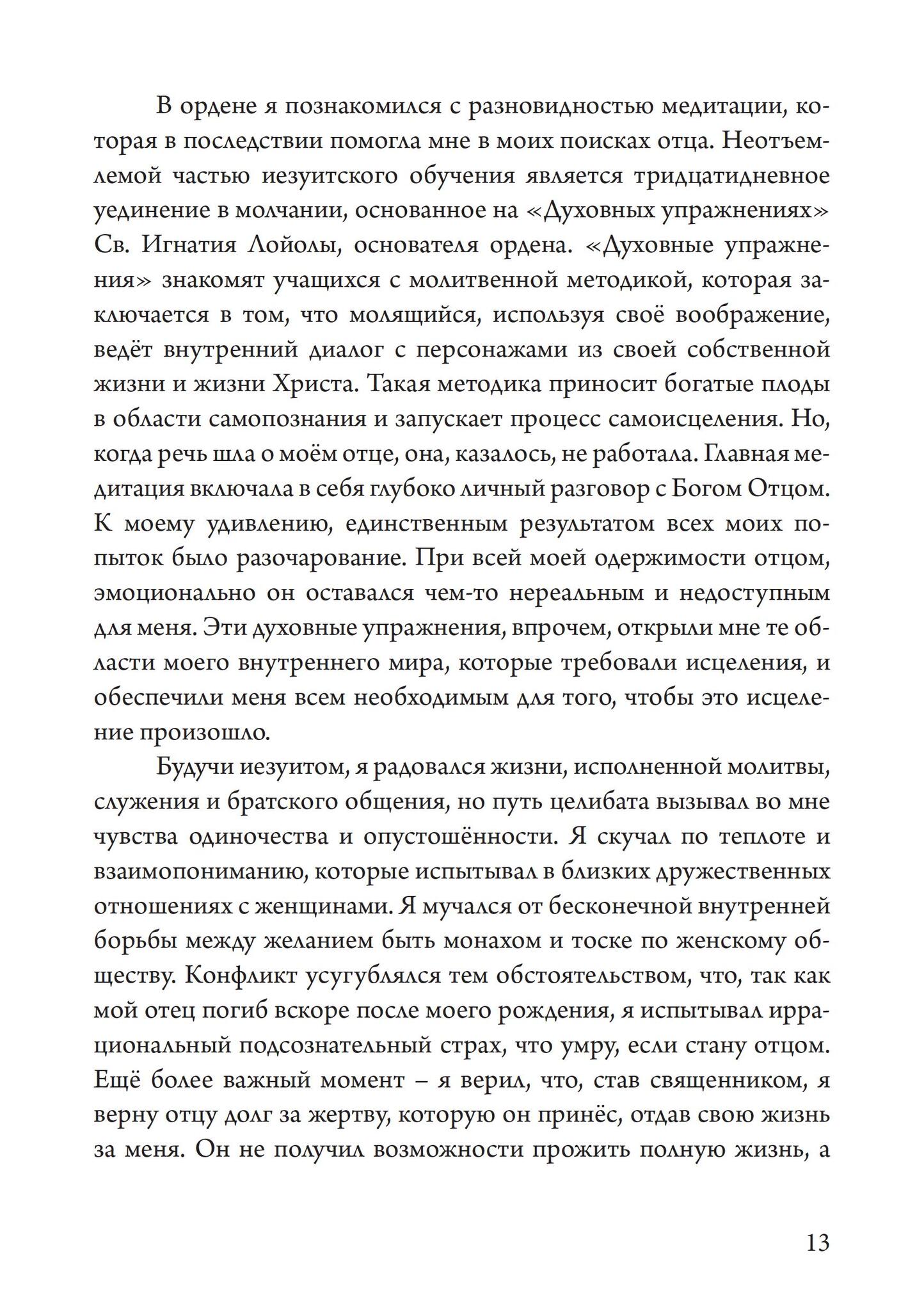 В ордене я познакомился с разновидностью медитации, которая в последствии помогла мне в моих поисках отца. Неотъемлемой частью иезуитского обучения является тридцатидневное уединение в молчании, основанное на «Духовных упражнениях» Св. Игнатия Лойолы, основателя ордена. «Духовные упражнения» знакомят учащихся с молитвенной методикой, которая заключается в том, что молящийся, используя своё воображение, ведёт внутренний диалог с персонажами из своей собственной жизни и жизни Христа. Такая методика приносит богатые плоды в области самопознания и запускает процесс самоисцеления. Но, когда речь шла о моём отце, она, казалось, не работала. Главная медитация включала в себя глубоко личный разговор с Богом Отцом. К моему удивлению, единственным результатом всех моих попыток было разочарование. При всей моей одержимости отцом, эмоционально он оставался чем-то нереальным и недоступным для меня. Эти духовные упражнения, впрочем, открыли мне те области моего внутреннего мира, которые требовали исцеления, и обеспечили меня всем необходимым для того, чтобы это исцеление произошло.

Будучи иезуитом, я радовался жизни, исполненной молитвы, служения и братского общения, но путь целибата вызывал во мне чувства одиночества и опустошённости. Я скучал по теплоте и взаимопониманию, которые испытывал в близких дружественных отношениях с женщинами. Я мучался от бесконечной внутренней борьбы между желанием быть монахом и тоске по женскому обществу. Конфликт усугублялся тем обстоятельством, что, так как мой отец погиб вскоре после моего рождения, я испытывал иррациональный подсознательный страх, что умру, если стану отцом. Ещё более важный момент – я верил, что, став священником, я верну отцу долг за жертву, которую он принёс, отдав свою жизнь за меня. Он не получил возможности прожить полную жизнь, а

13